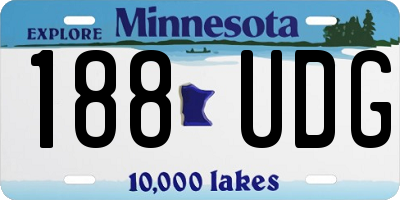 EXPLORE Minnesota

188 UDG

10,000 lakes